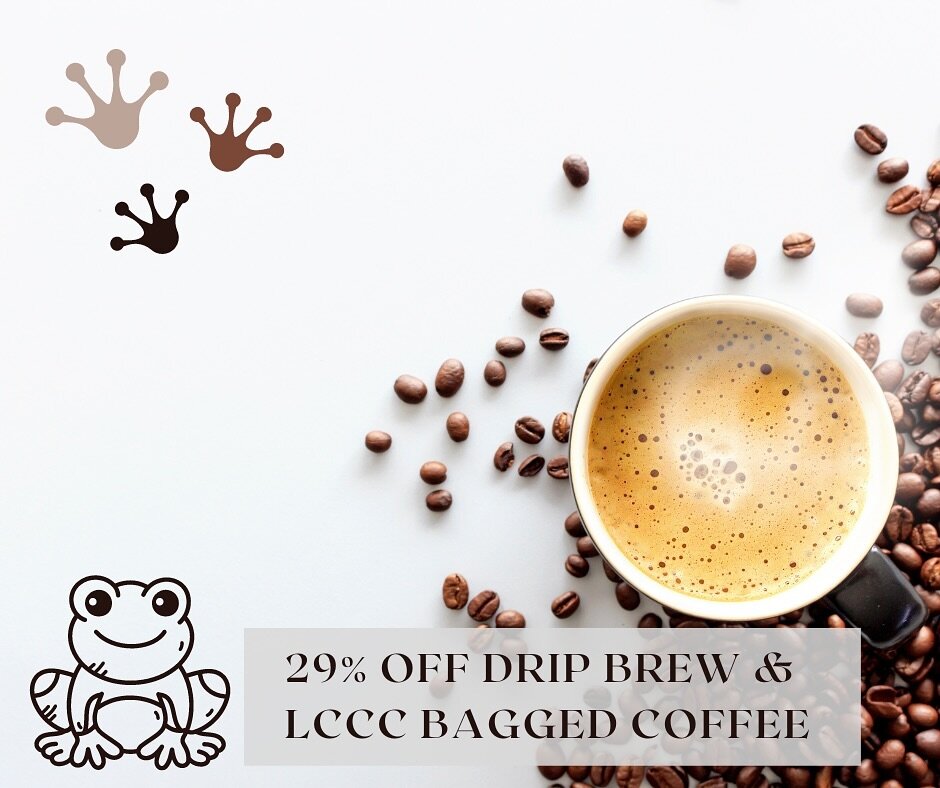 29% OFF DRIP BREW & LCCC BAGGED COFFEE